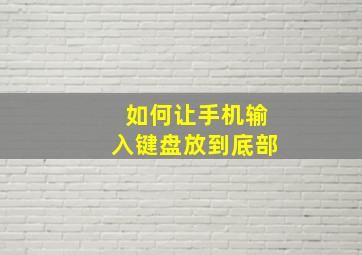 如何让手机输入键盘放到底部